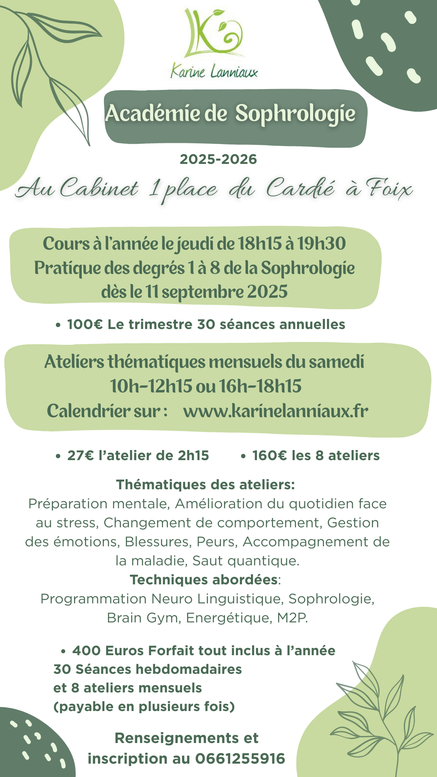 Karine Lanniaux

Académie de Sophrologie

2025-2026

Au Cabinet 1 place du Cardié à Foix

Cours à l'année le jeudi de 18h15 à 19h30
Pratique des degrés 1 à 8 de la Sophrologie
dès le 11 septembre 2025

• 100€ Le trimestre 30 séances annuelles

Ateliers thématiques mensuels du samedi
10h-12h15 ou 16h-18h15
Calendrier sur : www.karinelanniaux.fr

• 27€ l'atelier de 2h15 • 160€ les 8 ateliers

Thématiques des ateliers:
Préparation mentale, Amélioration du quotidien face au stress, Changement de comportement, Gestion des émotions, Blessures, Peurs, Accompagnement de la maladie, Saut quantique.
Techniques abordées:
Programmation Neuro Linguistique, Sophrologie, Brain Gym, Energétique, M2P.

• 400 Euros Forfait tout inclus à l'année
30 Séances hebdomadaires
et 8 ateliers mensuels
(payable en plusieurs fois)

Renseignements et
inscription au 0661255916